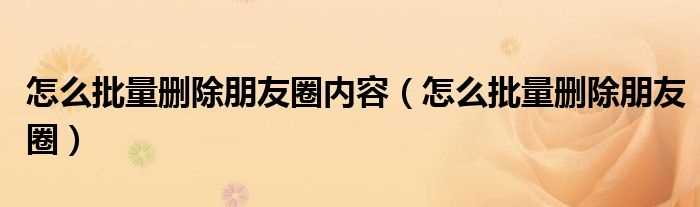 怎么批量删除朋友圈内容（怎么批量删除朋友圈）